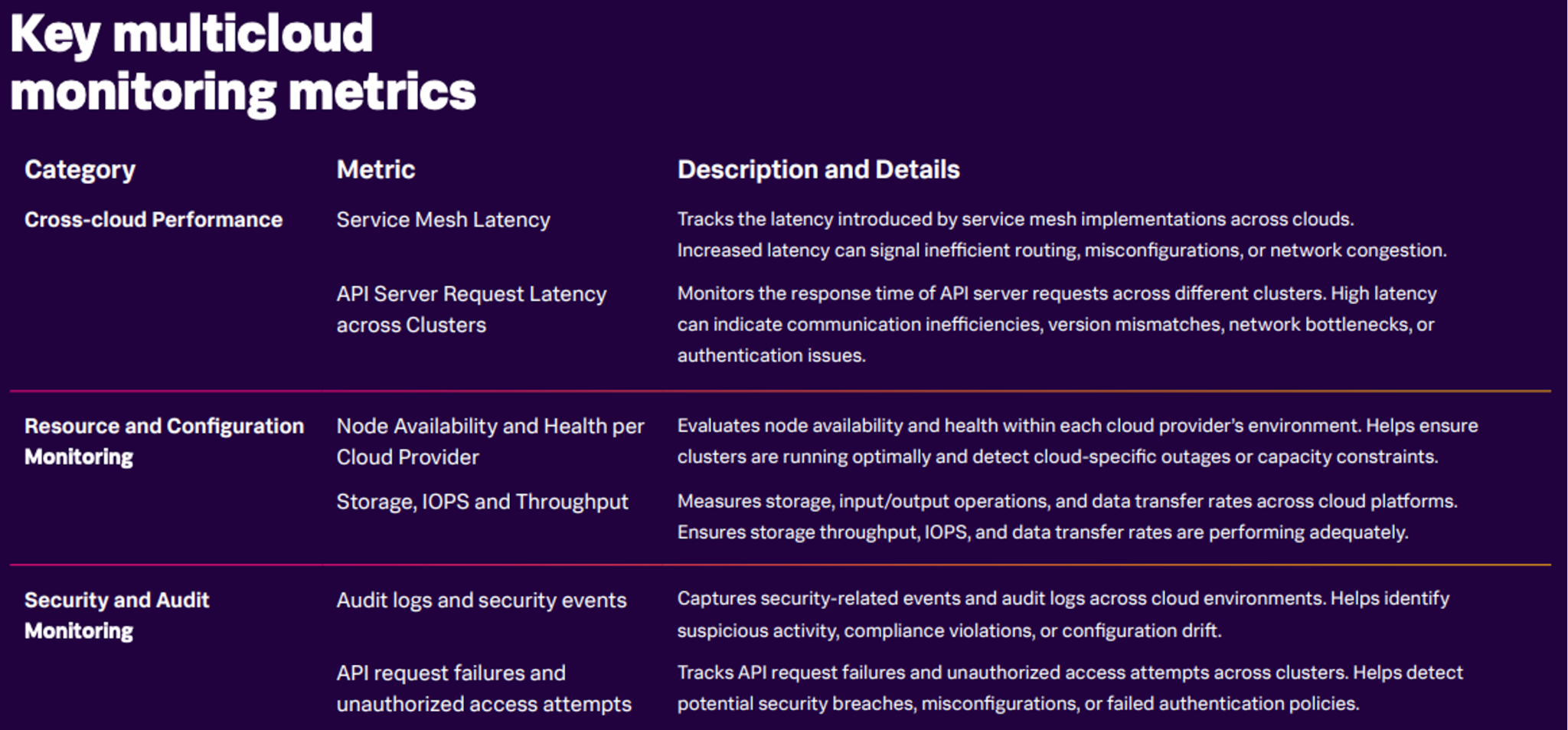 Key multicloud monitoring metrics

| Category | Metric | Description and Details |
|---|---|---|
| Cross-cloud Performance | Service Mesh Latency | Tracks the latency introduced by service mesh implementations across clouds. Increased latency can signal inefficient routing, misconfigurations, or network congestion. |
| | API Server Request Latency across Clusters | Monitors the response time of API server requests across different clusters. High latency can indicate communication inefficiencies, version mismatches, network bottlenecks, or authentication issues. |
| Resource and Configuration Monitoring | Node Availability and Health per Cloud Provider | Evaluates node availability and health within each cloud provider's environment. Helps ensure clusters are running optimally and detect cloud-specific outages or capacity constraints. |
| | Storage, IOPS and Throughput | Measures storage, input/output operations, and data transfer rates across cloud platforms. Ensures storage throughput, IOPS, and data transfer rates are performing adequately. |
| Security and Audit Monitoring | Audit logs and security events | Captures security-related events and audit logs across cloud environments. Helps identify suspicious activity, compliance violations, or configuration drift. |
| | API request failures and unauthorized access attempts | Tracks API request failures and unauthorized access attempts across clusters. Helps detect potential security breaches, misconfigurations, or failed authentication policies. |